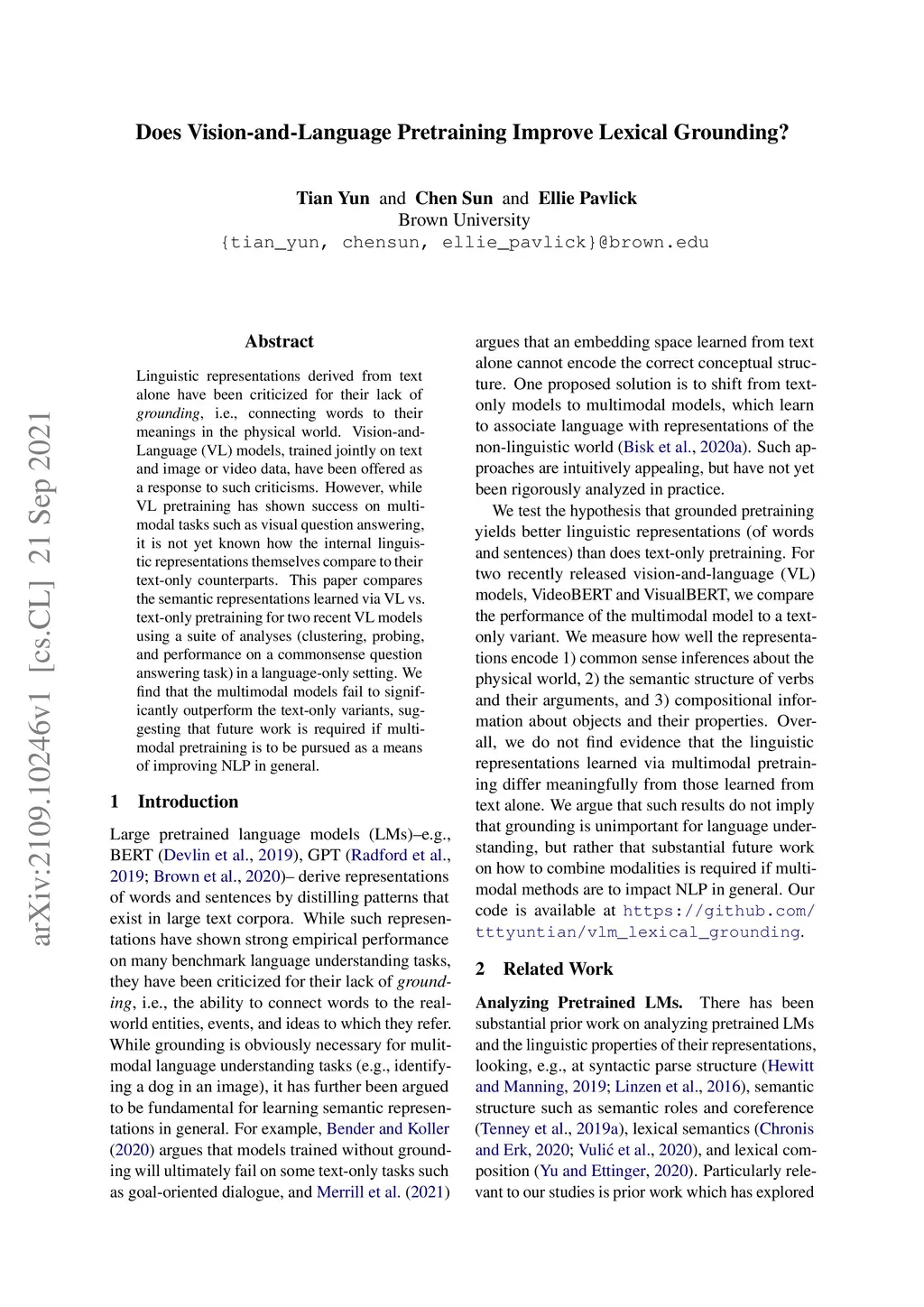 Does Vision-and-Language Pretraining Improve Lexical Grounding?

Tian Yun and Chen Sun and Ellie Pavlick
Brown University
{tian_yun, chensun, ellie_pavlick}@brown.edu

arXiv:2109.10246v1 [cs.CL] 21 Sep 2021

Abstract

Linguistic representations derived from text alone have been criticized for their lack of grounding, i.e., connecting words to their meanings in the physical world. Vision-and-Language (VL) models, trained jointly on text and image or video data, have been offered as a response to such criticisms. However, while VL pretraining has shown success on multimodal tasks such as visual question answering, it is not yet known how the internal linguistic representations themselves compare to their text-only counterparts. This paper compares the semantic representations learned via VL vs. text-only pretraining for two recent VL models using a suite of analyses (clustering, probing, and performance on a commonsense question answering task) in a language-only setting. We find that the multimodal models fail to significantly outperform the text-only variants, suggesting that future work is required if multimodal pretraining is to be pursued as a means of improving NLP in general.

1 Introduction

Large pretrained language models (LMs)–e.g., BERT (Devlin et al., 2019), GPT (Radford et al., 2019; Brown et al., 2020)– derive representations of words and sentences by distilling patterns that exist in large text corpora. While such representations have shown strong empirical performance on many benchmark language understanding tasks, they have been criticized for their lack of grounding, i.e., the ability to connect words to the real-world entities, events, and ideas to which they refer. While grounding is obviously necessary for mulitmodal language understanding tasks (e.g., identifying a dog in an image), it has further been argued to be fundamental for learning semantic representations in general. For example, Bender and Koller (2020) argues that models trained without grounding will ultimately fail on some text-only tasks such as goal-oriented dialogue, and Merrill et al. (2021) argues that an embedding space learned from text alone cannot encode the correct conceptual structure. One proposed solution is to shift from text-only models to multimodal models, which learn to associate language with representations of the non-linguistic world (Bisk et al., 2020a). Such approaches are intuitively appealing, but have not yet been rigorously analyzed in practice.

We test the hypothesis that grounded pretraining yields better linguistic representations (of words and sentences) than does text-only pretraining. For two recently released vision-and-language (VL) models, VideoBERT and VisualBERT, we compare the performance of the multimodal model to a text-only variant. We measure how well the representations encode 1) common sense inferences about the physical world, 2) the semantic structure of verbs and their arguments, and 3) compositional information about objects and their properties. Overall, we do not find evidence that the linguistic representations learned via multimodal pretraining differ meaningfully from those learned from text alone. We argue that such results do not imply that grounding is unimportant for language understanding, but rather that substantial future work on how to combine modalities is required if multimodal methods are to impact NLP in general. Our code is available at https://github.com/tttyuntian/vlm_lexical_grounding.

2 Related Work

Analyzing Pretrained LMs. There has been substantial prior work on analyzing pretrained LMs and the linguistic properties of their representations, looking, e.g., at syntactic parse structure (Hewitt and Manning, 2019; Linzen et al., 2016), semantic structure such as semantic roles and coreference (Tenney et al., 2019a), lexical semantics (Chronis and Erk, 2020; Vulić et al., 2020), and lexical composition (Yu and Ettinger, 2020). Particularly relevant to our studies is prior work which has explored